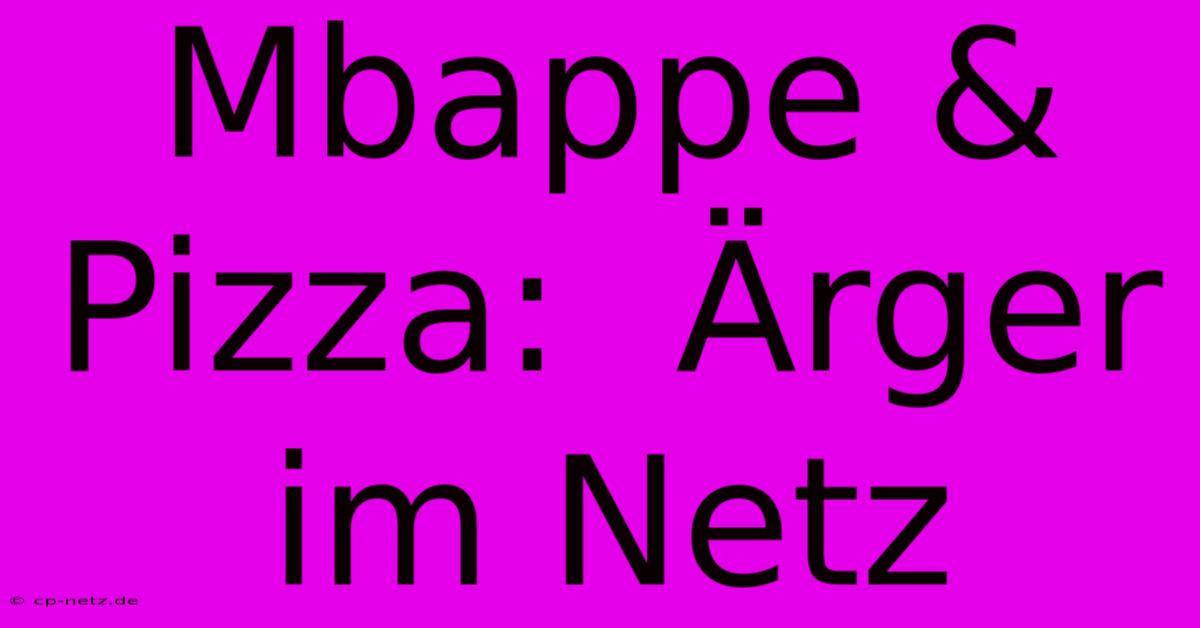 Mbappe & Pizza:  Ärger im Netz

© cp-netz.de